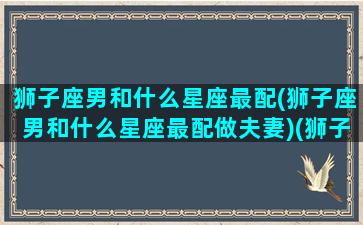 狮子座男和什么星座最配(狮子座男和什么星座最配做夫妻)(狮子